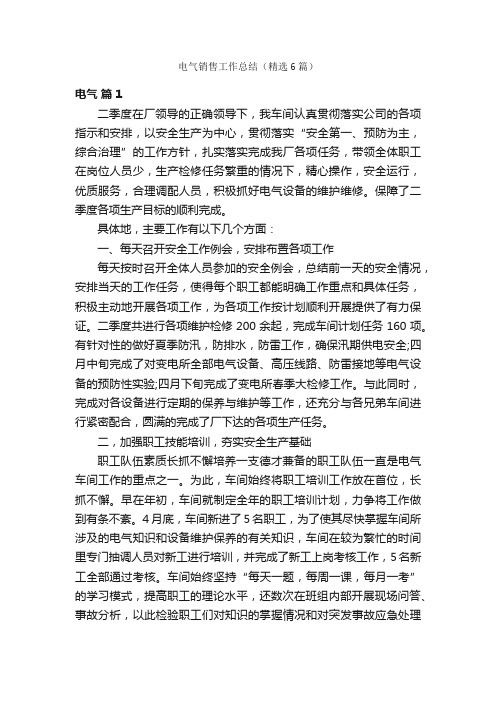 电气销售工作总结（精选6篇）

电气 篇1

二季度在厂领导的正确领导下，我车间认真贯彻落实公司的各项指示和安排，以安全生产为中心，贯彻落实“安全第一、预防为主，综合治理”的工作方针，扎实落实完成我厂各项任务，带领全体职工在岗位人员少，生产检修任务繁重的情况下，精心操作，安全运行，优质服务，合理调配人员，积极抓好电气设备的维护维修。保障了二季度各项生产目标的顺利完成。

具体地，主要工作有以下几个方面：

一、每天召开安全工作例会，安排布置各项工作

每天按时召开全体人员参加的安全例会，总结前一天的安全情况，安排当天的工作任务，使得每个职工都能明确工作重点和具体任务，积极主动地开展各项工作，为各项工作按计划顺利开展提供了有力保证。二季度共进行各项维护检修200余起，完成车间计划任务160项。有针对性的做好夏季防汛，防排水，防雷工作，确保汛期供电安全;四月中旬完成了对变电所全部电气设备、高压线路、防雷接地等电气设备的预防性实验;四月下旬完成了变电所春季大检修工作。与此同时，完成对各设备进行定期的保养与维护等工作，还充分与各兄弟车间进行紧密配合，圆满的完成了厂下达的各项生产任务。

二，加强职工技能培训，夯实安全生产基础

职工队伍素质长抓不懈培养一支德才兼备的职工队伍一直是电气车间工作的重点之一。为此，车间始终将职工培训工作放在首位，长抓不懈。早在年初，车间就制定全年的职工培训计划，力争将工作做到有条不紊。4月底，车间新进了5名职工，为了使其尽快掌握车间所涉及的电气知识和设备维护保养的有关知识，车间在较为繁忙的时间里专门抽调人员对新工进行培训，并完成了新工上岗考核工作，5名新工全部通过考核。车间始终坚持“每天一题，每周一课，每月一考”的学习模式，提高职工的理论水平，还数次在班组内部开展现场问答、事故分析，以此检验职工们对知识的掌握情况和对突发事故应急处理